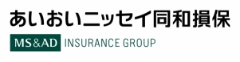 あいおいニッセイ同和損保
MS&AD INSURANCE GROUP